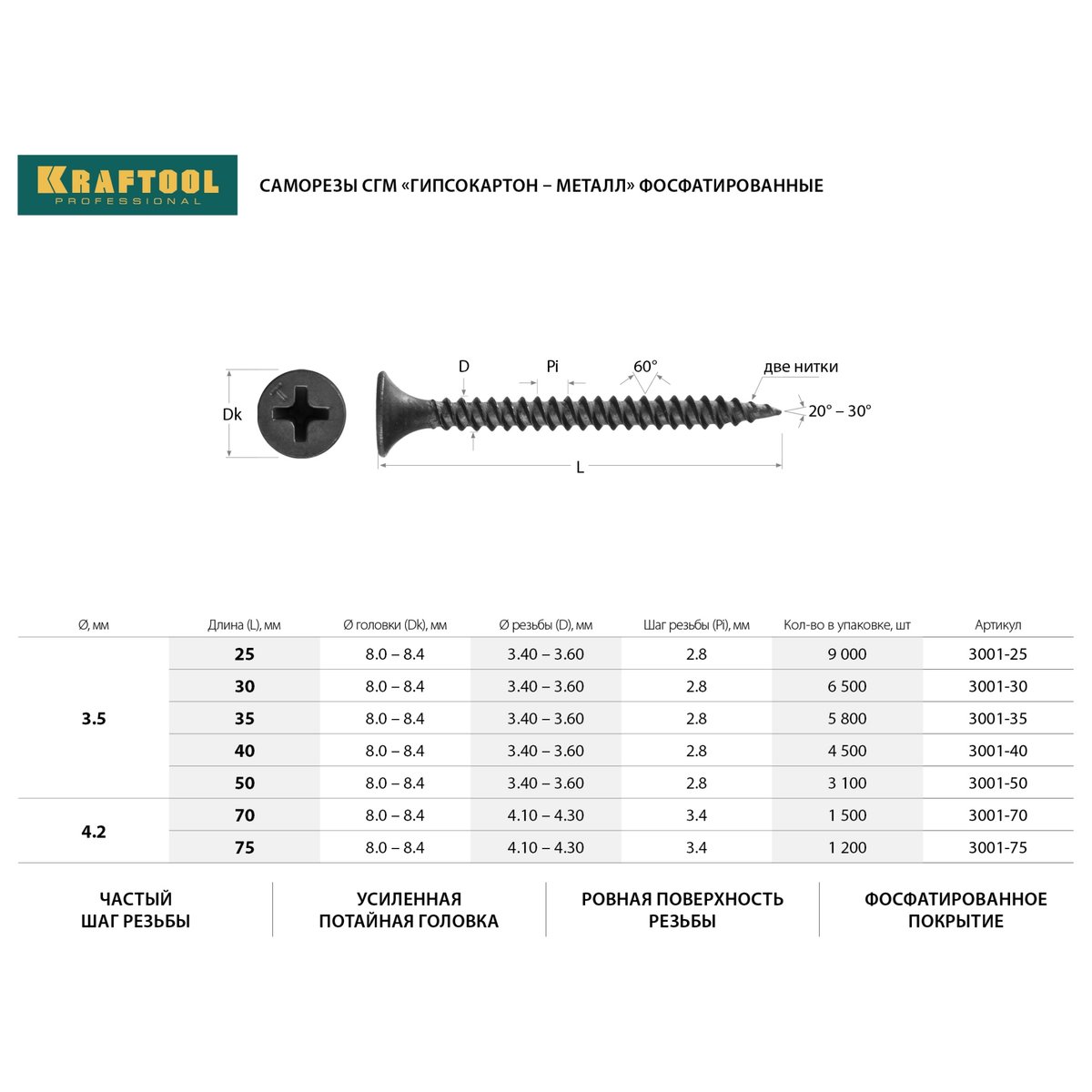 KRAFTOOL
PROFESSIONAL

САМОРЕЗЫ СГМ «ГИПСОКАРТОН – МЕТАЛЛ» ФОСФАТИРОВАННЫЕ

Dk

D

Pi

60°

две нитки

20° – 30°

L

| Ø, мм | Длина (L), мм | Ø головки (Dk), мм | Ø резьбы (D), мм | Шаг резьбы (Pi), мм | Кол-во в упаковке, шт | Артикул |
|---|---|---|---|---|---|---|
| 3.5 | 25 | 8.0 – 8.4 | 3.40 – 3.60 | 2.8 | 9 000 | 3001-25 |
| | 30 | 8.0 – 8.4 | 3.40 – 3.60 | 2.8 | 6 500 | 3001-30 |
| | 35 | 8.0 – 8.4 | 3.40 – 3.60 | 2.8 | 5 800 | 3001-35 |
| | 40 | 8.0 – 8.4 | 3.40 – 3.60 | 2.8 | 4 500 | 3001-40 |
| | 50 | 8.0 – 8.4 | 3.40 – 3.60 | 2.8 | 3 100 | 3001-50 |
| 4.2 | 70 | 8.0 – 8.4 | 4.10 – 4.30 | 3.4 | 1 500 | 3001-70 |
| | 75 | 8.0 – 8.4 | 4.10 – 4.30 | 3.4 | 1 200 | 3001-75 |

ЧАСТЫЙ ШАГ РЕЗЬБЫ

УСИЛЕННАЯ ПОТАЙНАЯ ГОЛОВКА

РОВНАЯ ПОВЕРХНОСТЬ РЕЗЬБЫ

ФОСФАТИРОВАННОЕ ПОКРЫТИЕ